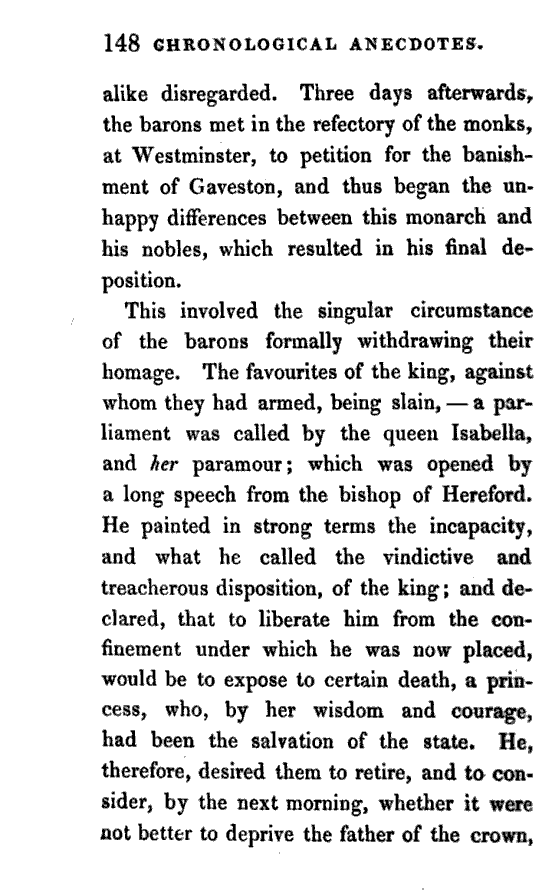 148 CHRONOLOGICAL ANECDOTES.

alike disregarded. Three days afterwards, the barons met in the refectory of the monks, at Westminster, to petition for the banishment of Gaveston, and thus began the unhappy differences between this monarch and his nobles, which resulted in his final deposition.

This involved the singular circumstance of the barons formally withdrawing their homage. The favourites of the king, against whom they had armed, being slain, — a parliament was called by the queen Isabella, and her paramour; which was opened by a long speech from the bishop of Hereford. He painted in strong terms the incapacity, and what he called the vindictive and treacherous disposition, of the king; and declared, that to liberate him from the confinement under which he was now placed, would be to expose to certain death, a princess, who, by her wisdom and courage, had been the salvation of the state. He, therefore, desired them to retire, and to consider, by the next morning, whether it were not better to deprive the father of the crown,